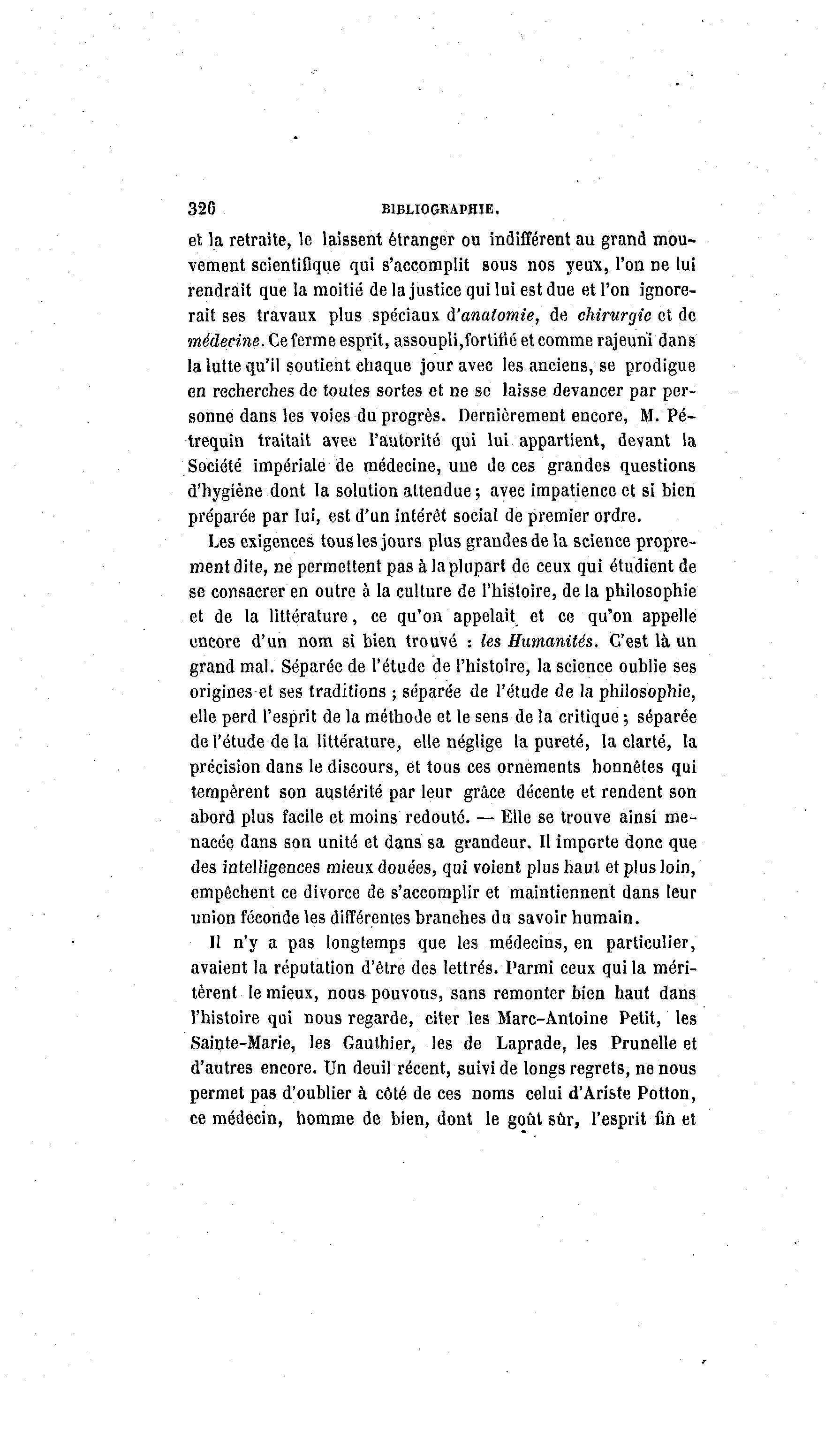 326 BIBLIOGRAPHIE.

et la retraite, le laissent étranger ou indifférent au grand mouvement scientifique qui s'accomplit sous nos yeux, l'on ne lui rendrait que la moitié de la justice qui lui est due et l'on ignorerait ses travaux plus spéciaux d'anatomie, de chirurgie et de médecine. Ce ferme esprit, assoupli, fortifié et comme rajeuni dans la lutte qu'il soutient chaque jour avec les anciens, se prodigue en recherches de toutes sortes et ne se laisse devancer par personne dans les voies du progrès. Dernièrement encore, M. Pétrequin traitait avec l'autorité qui lui appartient, devant la Société impériale de médecine, une de ces grandes questions d'hygiène dont la solution attendue; avec impatience et si bien préparée par lui, est d'un intérêt social de premier ordre.

Les exigences tous les jours plus grandes de la science proprement dite, ne permettent pas à la plupart de ceux qui étudient de se consacrer en outre à la culture de l'histoire, de la philosophie et de la littérature, ce qu'on appelait et ce qu'on appelle encore d'un nom si bien trouvé : les Humanités. C'est là un grand mal. Séparée de l'étude de l'histoire, la science oublie ses origines et ses traditions ; séparée de l'étude de la philosophie, elle perd l'esprit de la méthode et le sens de la critique ; séparée de l'étude de la littérature, elle néglige la pureté, la clarté, la précision dans le discours, et tous ces ornements honnêtes qui tempèrent son austérité par leur grâce décente et rendent son abord plus facile et moins redouté. — Elle se trouve ainsi menacée dans son unité et dans sa grandeur. Il importe donc que des intelligences mieux douées, qui voient plus haut et plus loin, empêchent ce divorce de s'accomplir et maintiennent dans leur union féconde les différentes branches du savoir humain.

Il n'y a pas longtemps que les médecins, en particulier, avaient la réputation d'être des lettrés. Parmi ceux qui la méritèrent le mieux, nous pouvons, sans remonter bien haut dans l'histoire qui nous regarde, citer les Marc-Antoine Petit, les Sainte-Marie, les Gauthier, les de Laprade, les Prunelle et d'autres encore. Un deuil récent, suivi de longs regrets, ne nous permet pas d'oublier à côté de ces noms celui d'Ariste Potton, ce médecin, homme de bien, dont le goût sûr, l'esprit fin et